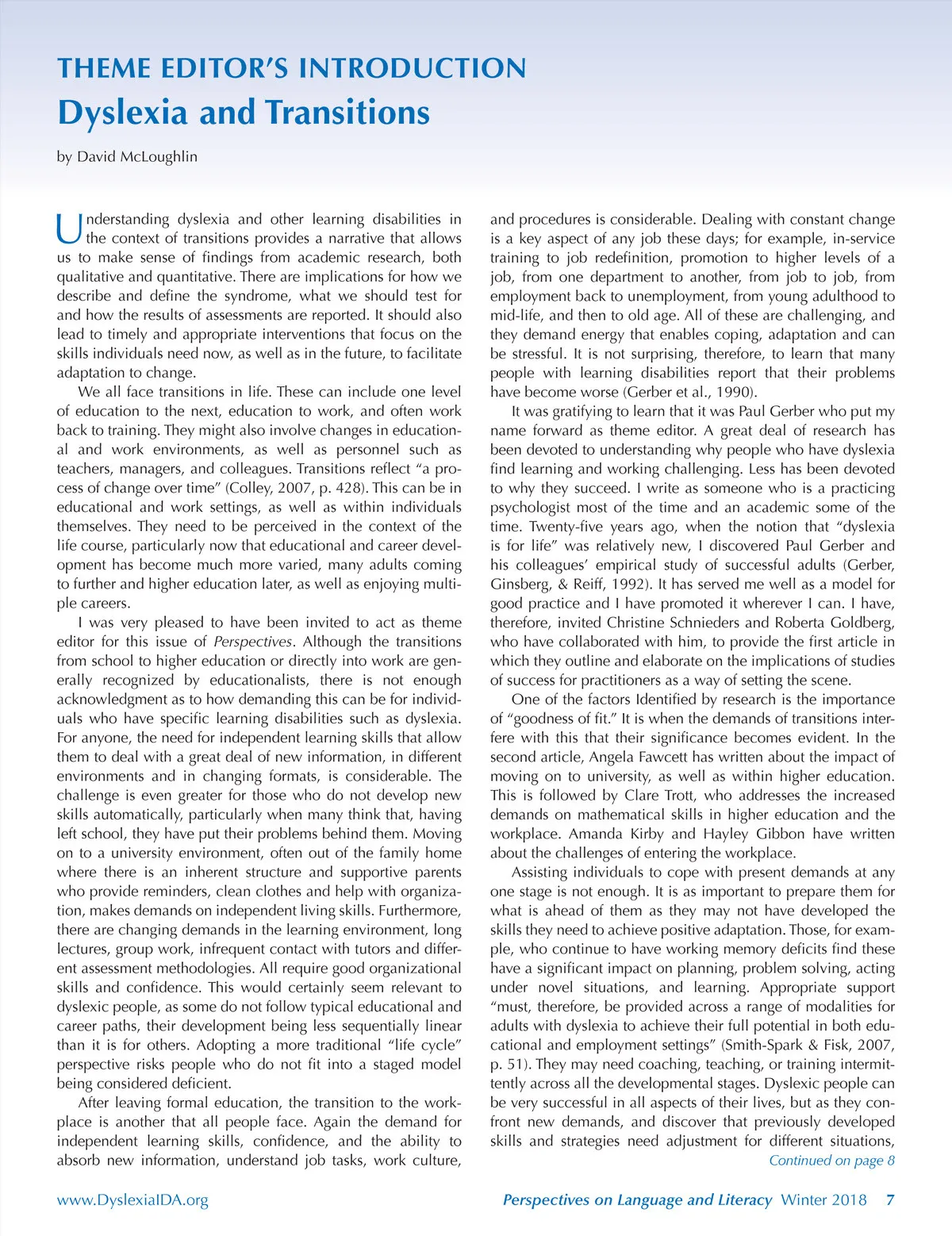 THEME EDITOR'S INTRODUCTION
Dyslexia and Transitions

by David McLoughlin

Understanding dyslexia and other learning disabilities in the context of transitions provides a narrative that allows us to make sense of findings from academic research, both qualitative and quantitative. There are implications for how we describe and define the syndrome, what we should test for and how the results of assessments are reported. It should also lead to timely and appropriate interventions that focus on the skills individuals need now, as well as in the future, to facilitate adaptation to change.

We all face transitions in life. These can include one level of education to the next, education to work, and often work back to training. They might also involve changes in educational and work environments, as well as personnel such as teachers, managers, and colleagues. Transitions reflect "a process of change over time" (Colley, 2007, p. 428). This can be in educational and work settings, as well as within individuals themselves. They need to be perceived in the context of the life course, particularly now that educational and career development has become much more varied, many adults coming to further and higher education later, as well as enjoying multiple careers.

I was very pleased to have been invited to act as theme editor for this issue of Perspectives. Although the transitions from school to higher education or directly into work are generally recognized by educationalists, there is not enough acknowledgment as to how demanding this can be for individuals who have specific learning disabilities such as dyslexia. For anyone, the need for independent learning skills that allow them to deal with a great deal of new information, in different environments and in changing formats, is considerable. The challenge is even greater for those who do not develop new skills automatically, particularly when many think that, having left school, they have put their problems behind them. Moving on to a university environment, often out of the family home where there is an inherent structure and supportive parents who provide reminders, clean clothes and help with organization, makes demands on independent living skills. Furthermore, there are changing demands in the learning environment, long lectures, group work, infrequent contact with tutors and different assessment methodologies. All require good organizational skills and confidence. This would certainly seem relevant to dyslexic people, as some do not follow typical educational and career paths, their development being less sequentially linear than it is for others. Adopting a more traditional "life cycle" perspective risks people who do not fit into a staged model being considered deficient.

After leaving formal education, the transition to the workplace is another that all people face. Again the demand for independent learning skills, confidence, and the ability to absorb new information, understand job tasks, work culture, and procedures is considerable. Dealing with constant change is a key aspect of any job these days; for example, in-service training to job redefinition, promotion to higher levels of a job, from one department to another, from job to job, from employment back to unemployment, from young adulthood to mid-life, and then to old age. All of these are challenging, and they demand energy that enables coping, adaptation and can be stressful. It is not surprising, therefore, to learn that many people with learning disabilities report that their problems have become worse (Gerber et al., 1990).

It was gratifying to learn that it was Paul Gerber who put my name forward as theme editor. A great deal of research has been devoted to understanding why people who have dyslexia find learning and working challenging. Less has been devoted to why they succeed. I write as someone who is a practicing psychologist most of the time and an academic some of the time. Twenty-five years ago, when the notion that "dyslexia is for life" was relatively new, I discovered Paul Gerber and his colleagues' empirical study of successful adults (Gerber, Ginsberg, & Reiff, 1992). It has served me well as a model for good practice and I have promoted it wherever I can. I have, therefore, invited Christine Schnieders and Roberta Goldberg, who have collaborated with him, to provide the first article in which they outline and elaborate on the implications of studies of success for practitioners as a way of setting the scene.

One of the factors Identified by research is the importance of "goodness of fit." It is when the demands of transitions interfere with this that their significance becomes evident. In the second article, Angela Fawcett has written about the impact of moving on to university, as well as within higher education. This is followed by Clare Trott, who addresses the increased demands on mathematical skills in higher education and the workplace. Amanda Kirby and Hayley Gibbon have written about the challenges of entering the workplace.

Assisting individuals to cope with present demands at any one stage is not enough. It is as important to prepare them for what is ahead of them as they may not have developed the skills they need to achieve positive adaptation. Those, for example, who continue to have working memory deficits find these have a significant impact on planning, problem solving, acting under novel situations, and learning. Appropriate support "must, therefore, be provided across a range of modalities for adults with dyslexia to achieve their full potential in both educational and employment settings" (Smith-Spark & Fisk, 2007, p. 51). They may need coaching, teaching, or training intermittently across all the developmental stages. Dyslexic people can be very successful in all aspects of their lives, but as they confront new demands, and discover that previously developed skills and strategies need adjustment for different situations,

Continued on page 8

www.DyslexiaIDA.org

Perspectives on Language and Literacy Winter 2018 7